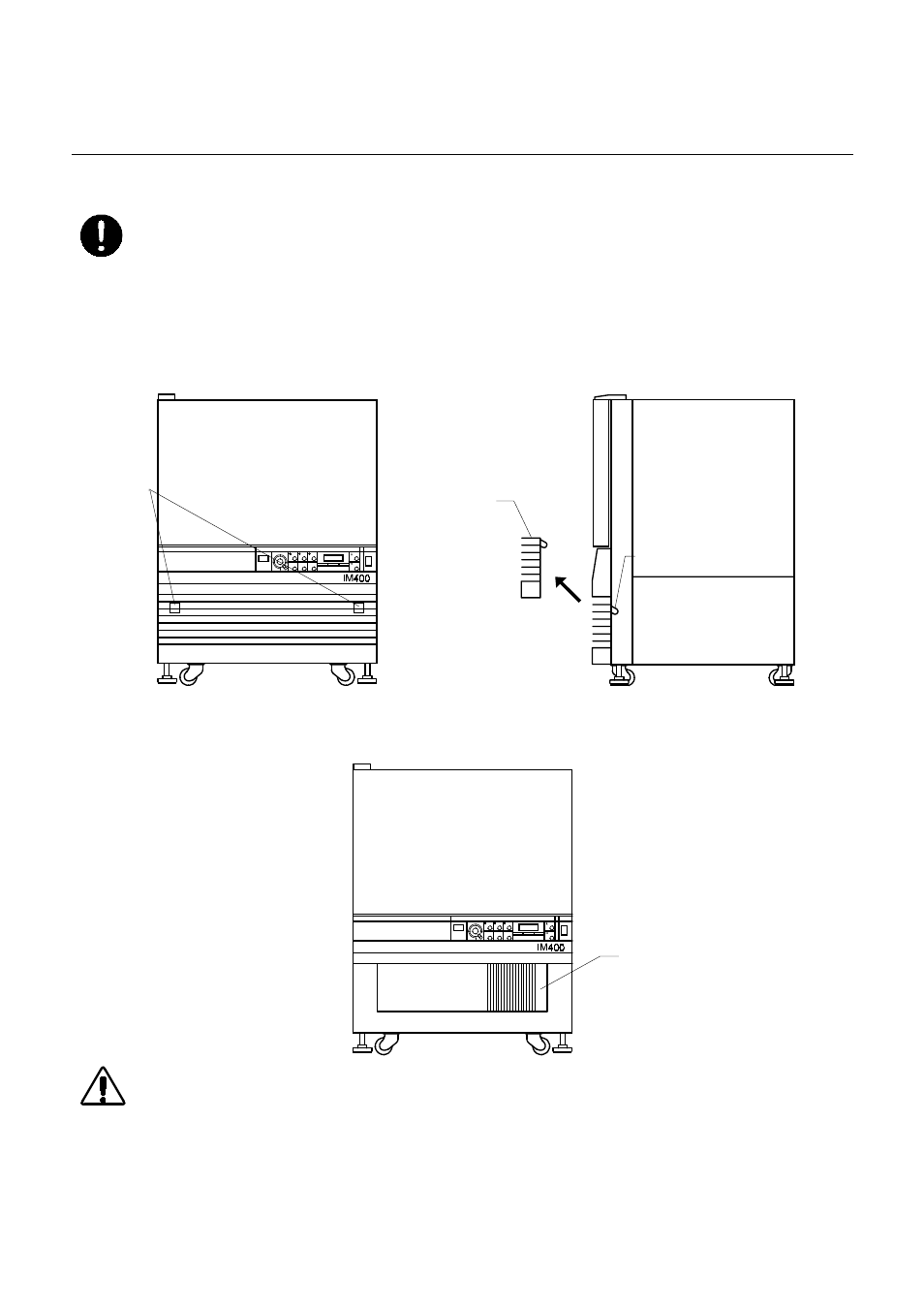 IM400

IM400